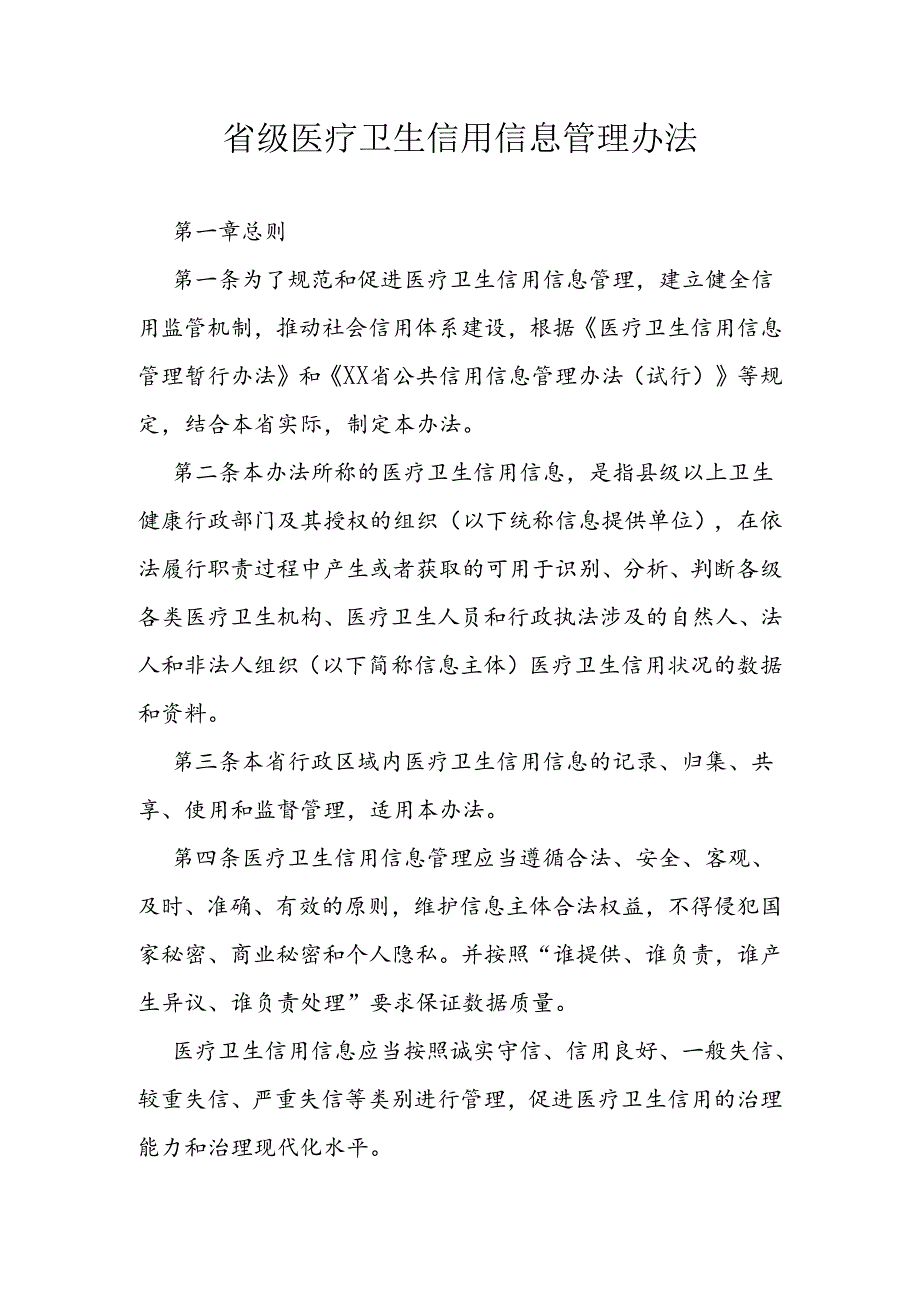 省级医疗卫生信用信息管理办法

第一章总则

第一条为了规范和促进医疗卫生信用信息管理，建立健全信用监管机制，推动社会信用体系建设，根据《医疗卫生信用信息管理暂行办法》和《XX省公共信用信息管理办法（试行）》等规定，结合本省实际，制定本办法。

第二条本办法所称的医疗卫生信用信息，是指县级以上卫生健康行政部门及其授权的组织（以下统称信息提供单位），在依法履行职责过程中产生或者获取的可用于识别、分析、判断各级各类医疗卫生机构、医疗卫生人员和行政执法涉及的自然人、法人和非法人组织（以下简称信息主体）医疗卫生信用状况的数据和资料。

第三条本省行政区域内医疗卫生信用信息的记录、归集、共享、使用和监督管理，适用本办法。

第四条医疗卫生信用信息管理应当遵循合法、安全、客观、及时、准确、有效的原则，维护信息主体合法权益，不得侵犯国家秘密、商业秘密和个人隐私。并按照“谁提供、谁负责，谁产生异议、谁负责处理”要求保证数据质量。

医疗卫生信用信息应当按照诚实守信、信用良好、一般失信、较重失信、严重失信等类别进行管理，促进医疗卫生信用的治理能力和治理现代化水平。